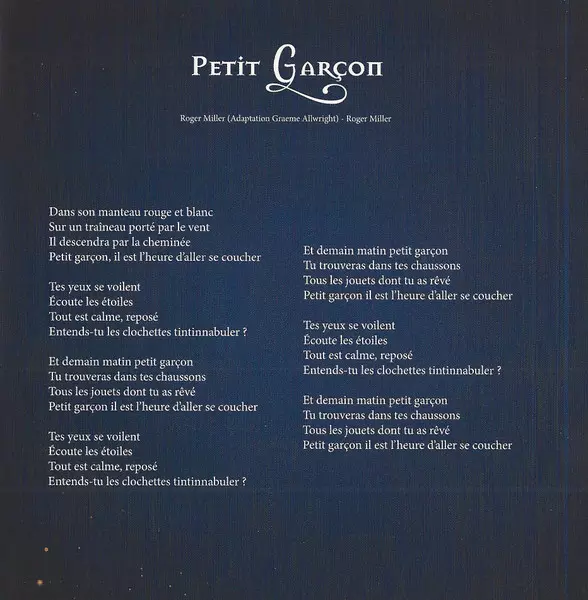 Petit Garçon

Roger Miller (Adaptation Graeme Allwright) - Roger Miller

Dans son manteau rouge et blanc
Sur un traîneau porté par le vent
Il descendra par la cheminée
Petit garçon, il est l'heure d'aller se coucher

Tes yeux se voilent
Écoute les étoiles
Tout est calme, reposé
Entends-tu les clochettes tintinnabuler ?

Et demain matin petit garçon
Tu trouveras dans tes chaussons
Tous les jouets dont tu as rêvé
Petit garçon il est l'heure d'aller se coucher

Tes yeux se voilent
Écoute les étoiles
Tout est calme, reposé
Entends-tu les clochettes tintinnabuler ?

Et demain matin petit garçon
Tu trouveras dans tes chaussons
Tous les jouets dont tu as rêvé
Petit garçon il est l'heure d'aller se coucher

Tes yeux se voilent
Écoute les étoiles
Tout est calme, reposé
Entends-tu les clochettes tintinnabuler ?

Et demain matin petit garçon
Tu trouveras dans tes chaussons
Tous les jouets dont tu as rêvé
Petit garçon il est l'heure d'aller se coucher